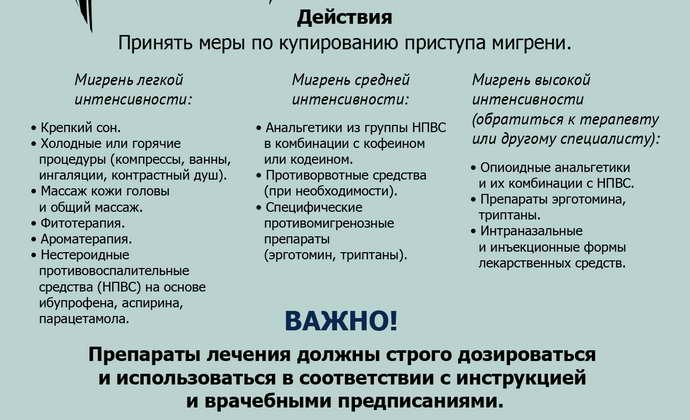 Действия
Принять меры по купированию приступа мигрени.

Мигрень легкой интенсивности:

• Крепкий сон.
• Холодные или горячие процедуры (компрессы, ванны, ингаляции, контрастный душ).
• Массаж кожи головы и общий массаж.
• Фитотерапия.
• Ароматерапия.
• Нестероидные противовоспалительные средства (НПВС) на основе ибупрофена, аспирина, парацетамола.

Мигрень средней интенсивности:

• Анальгетики из группы НПВС в комбинации с кофеином или кодеином.
• Противорвотные средства (при необходимости).
• Специфические противомигренозные препараты (эрготомин, триптаны).

Мигрень высокой интенсивности (обратиться к терапевту или другому специалисту):

• Опиоидные анальгетики и их комбинации с НПВС.
• Препараты эрготомина, триптаны.
• Интраназальные и инъекционные формы лекарственных средств.

ВАЖНО!

Препараты лечения должны строго дозироваться и использоваться в соответствии с инструкцией и врачебными предписаниями.